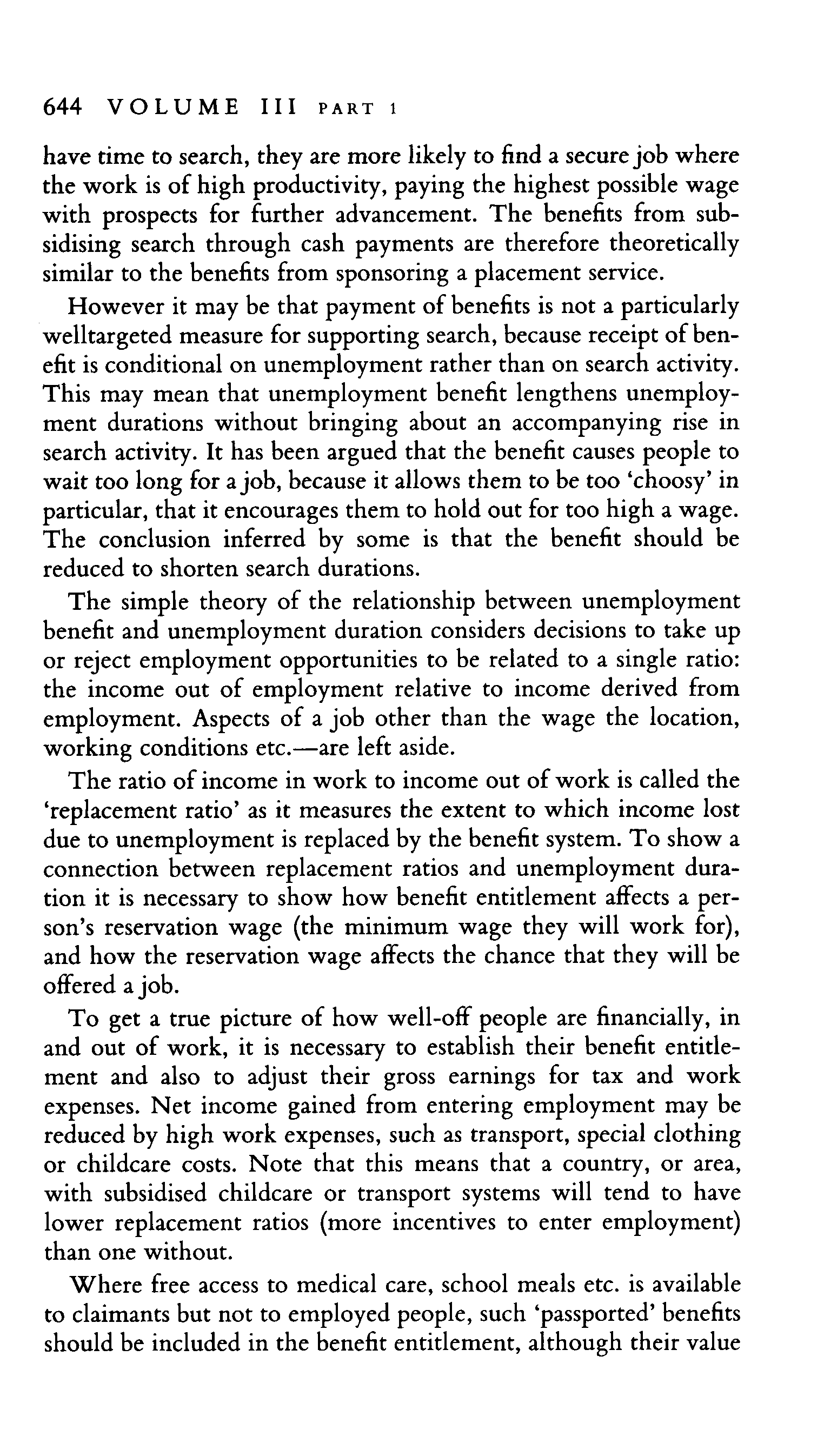 644 VOLUME III PART 1

have time to search, they are more likely to find a secure job where the work is of high productivity, paying the highest possible wage with prospects for further advancement. The benefits from subsidising search through cash payments are therefore theoretically similar to the benefits from sponsoring a placement service.

However it may be that payment of benefits is not a particularly welltargeted measure for supporting search, because receipt of benefit is conditional on unemployment rather than on search activity. This may mean that unemployment benefit lengthens unemployment durations without bringing about an accompanying rise in search activity. It has been argued that the benefit causes people to wait too long for a job, because it allows them to be too 'choosy' in particular, that it encourages them to hold out for too high a wage. The conclusion inferred by some is that the benefit should be reduced to shorten search durations.

The simple theory of the relationship between unemployment benefit and unemployment duration considers decisions to take up or reject employment opportunities to be related to a single ratio: the income out of employment relative to income derived from employment. Aspects of a job other than the wage the location, working conditions etc.—are left aside.

The ratio of income in work to income out of work is called the 'replacement ratio' as it measures the extent to which income lost due to unemployment is replaced by the benefit system. To show a connection between replacement ratios and unemployment duration it is necessary to show how benefit entitlement affects a person's reservation wage (the minimum wage they will work for), and how the reservation wage affects the chance that they will be offered a job.

To get a true picture of how well-off people are financially, in and out of work, it is necessary to establish their benefit entitlement and also to adjust their gross earnings for tax and work expenses. Net income gained from entering employment may be reduced by high work expenses, such as transport, special clothing or childcare costs. Note that this means that a country, or area, with subsidised childcare or transport systems will tend to have lower replacement ratios (more incentives to enter employment) than one without.

Where free access to medical care, school meals etc. is available to claimants but not to employed people, such 'passported' benefits should be included in the benefit entitlement, although their value